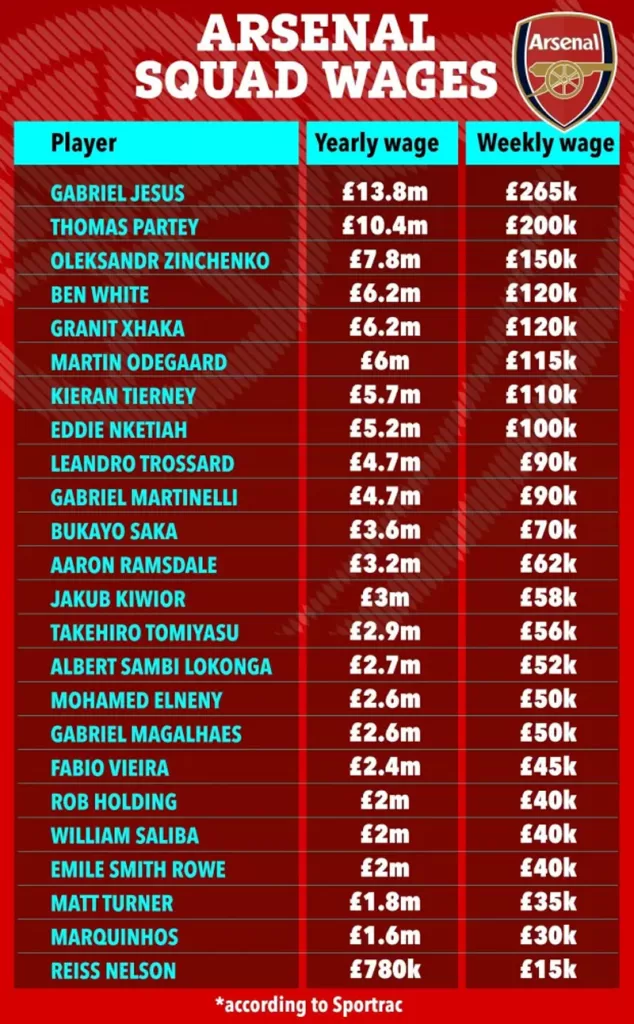 ARSENAL SQUAD WAGES

Arsenal

| Player | Yearly wage | Weekly wage |
|---|---|---|
| GABRIEL JESUS | £13.8m | £265k |
| THOMAS PARTEY | £10.4m | £200k |
| OLEKSANDR ZINCHENKO | £7.8m | £150k |
| BEN WHITE | £6.2m | £120k |
| GRANIT XHAKA | £6.2m | £120k |
| MARTIN ODEGAARD | £6m | £115k |
| KIERAN TIERNEY | £5.7m | £110k |
| EDDIE NKETIAH | £5.2m | £100k |
| LEANDRO TROSSARD | £4.7m | £90k |
| GABRIEL MARTINELLI | £4.7m | £90k |
| BUKAYO SAKA | £3.6m | £70k |
| AARON RAMSDALE | £3.2m | £62k |
| JAKUB KIWIOR | £3m | £58k |
| TAKEHIRO TOMIYASU | £2.9m | £56k |
| ALBERT SAMBI LOKONGA | £2.7m | £52k |
| MOHAMED ELNENY | £2.6m | £50k |
| GABRIEL MAGALHAES | £2.6m | £50k |
| FABIO VIEIRA | £2.4m | £45k |
| ROB HOLDING | £2m | £40k |
| WILLIAM SALIBA | £2m | £40k |
| EMILE SMITH ROWE | £2m | £40k |
| MATT TURNER | £1.8m | £35k |
| MARQUINHOS | £1.6m | £30k |
| REISS NELSON | £780k | £15k |

*according to Sportrac